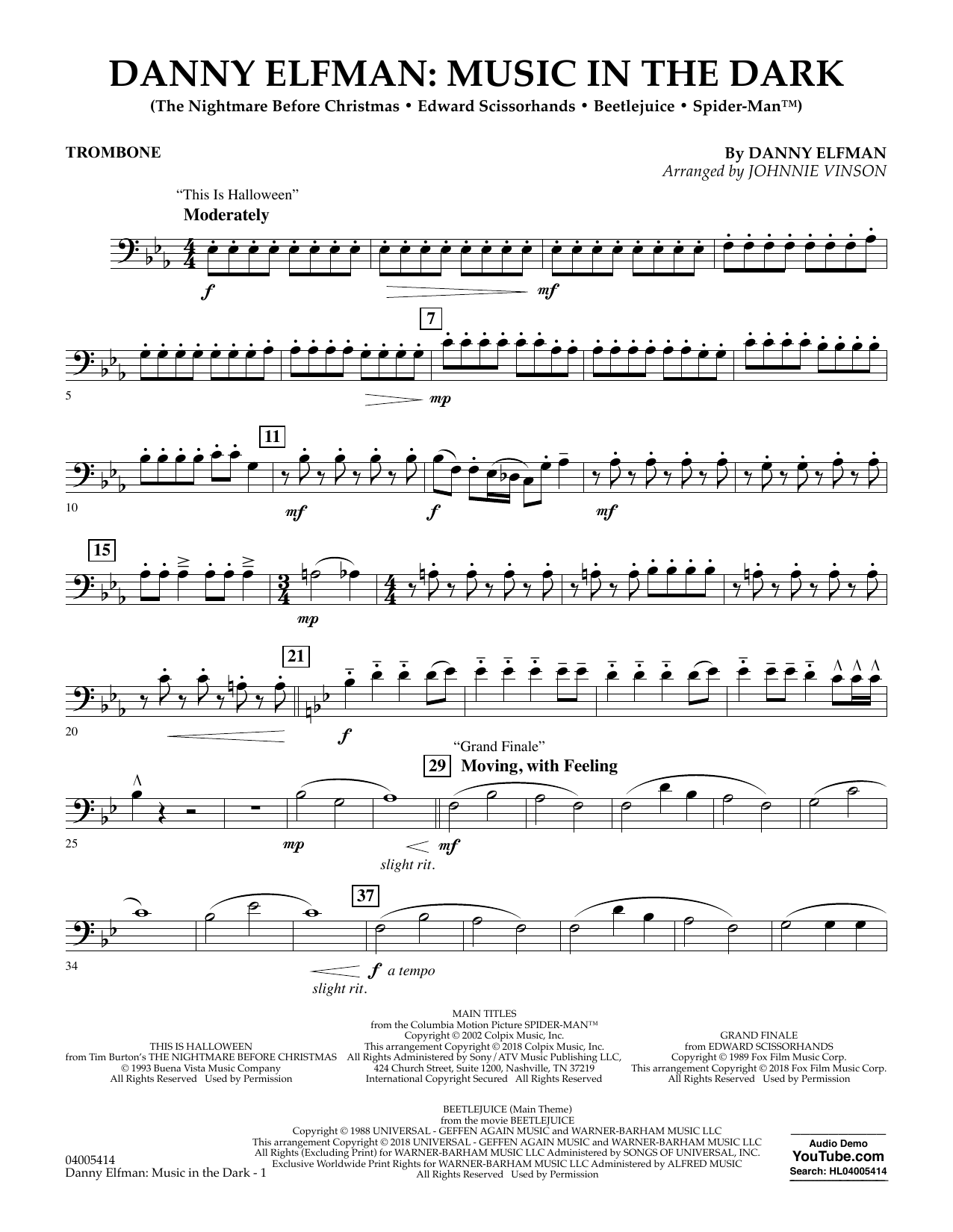 DANNY ELFMAN: MUSIC IN THE DARK
(The Nightmare Before Christmas • Edward Scissorhands • Beetlejuice • Spider-Man™)

TROMBONE

By DANNY ELFMAN
Arranged by JOHNNIE VINSON

"This Is Halloween"
Moderately

f

mf

7

5

mp

11

10

mf

f

mf

15

mp

21

20

f

"Grand Finale"
29 Moving, with Feeling

25

mp

mf

slight rit.

37

34

f a tempo
slight rit.

THIS IS HALLOWEEN
from Tim Burton's THE NIGHTMARE BEFORE CHRISTMAS
© 1993 Buena Vista Music Company
All Rights Reserved Used by Permission

MAIN TITLES
from the Columbia Motion Picture SPIDER-MAN™
Copyright © 2002 Colpix Music, Inc.
This arrangement Copyright © 2018 Colpix Music, Inc.
All Rights Administered by Sony/ATV Music Publishing LLC,
424 Church Street, Suite 1200, Nashville, TN 37219
International Copyright Secured All Rights Reserved

GRAND FINALE
from EDWARD SCISSORHANDS
Copyright © 1989 Fox Film Music Corp.
This arrangement Copyright © 2018 Fox Film Music Corp.
All Rights Reserved Used by Permission

BEETLEJUICE (Main Theme)
from the movie BEETLEJUICE
Copyright © 1988 UNIVERSAL - GEFFEN AGAIN MUSIC and WARNER-BARHAM MUSIC LLC
This arrangement Copyright © 2018 UNIVERSAL - GEFFEN AGAIN MUSIC and WARNER-BARHAM MUSIC LLC
All Rights (Excluding Print) for WARNER-BARHAM MUSIC LLC Administered by SONGS OF UNIVERSAL, INC.
Exclusive Worldwide Print Rights for WARNER-BARHAM MUSIC LLC Administered by ALFRED MUSIC
All Rights Reserved Used by Permission

04005414
Danny Elfman: Music in the Dark - 1

Audio Demo
YouTube.com
Search: HL04005414